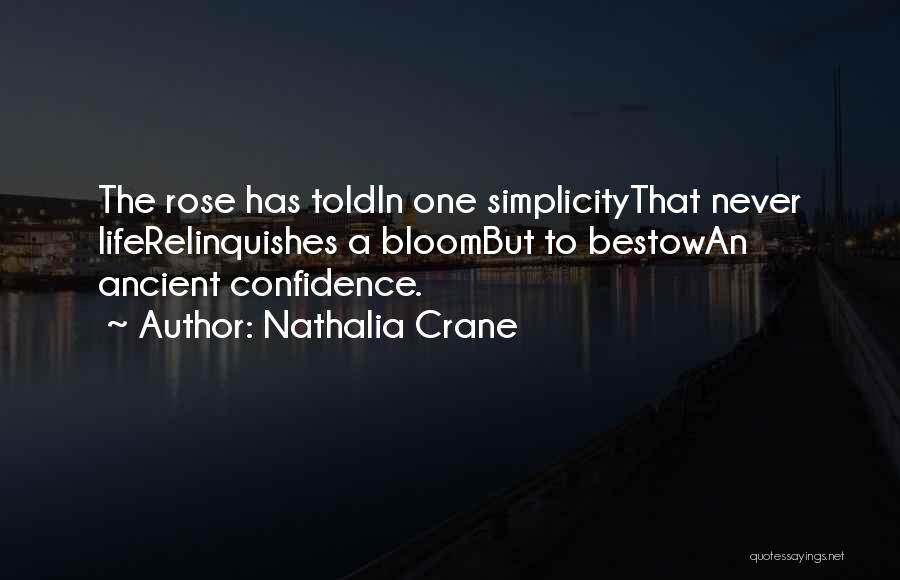 The rose has toldIn one simplicityThat never lifeRelinquishes a bloomBut to bestowAn ancient confidence.

~ Author: Nathalia Crane

quotessayings.net